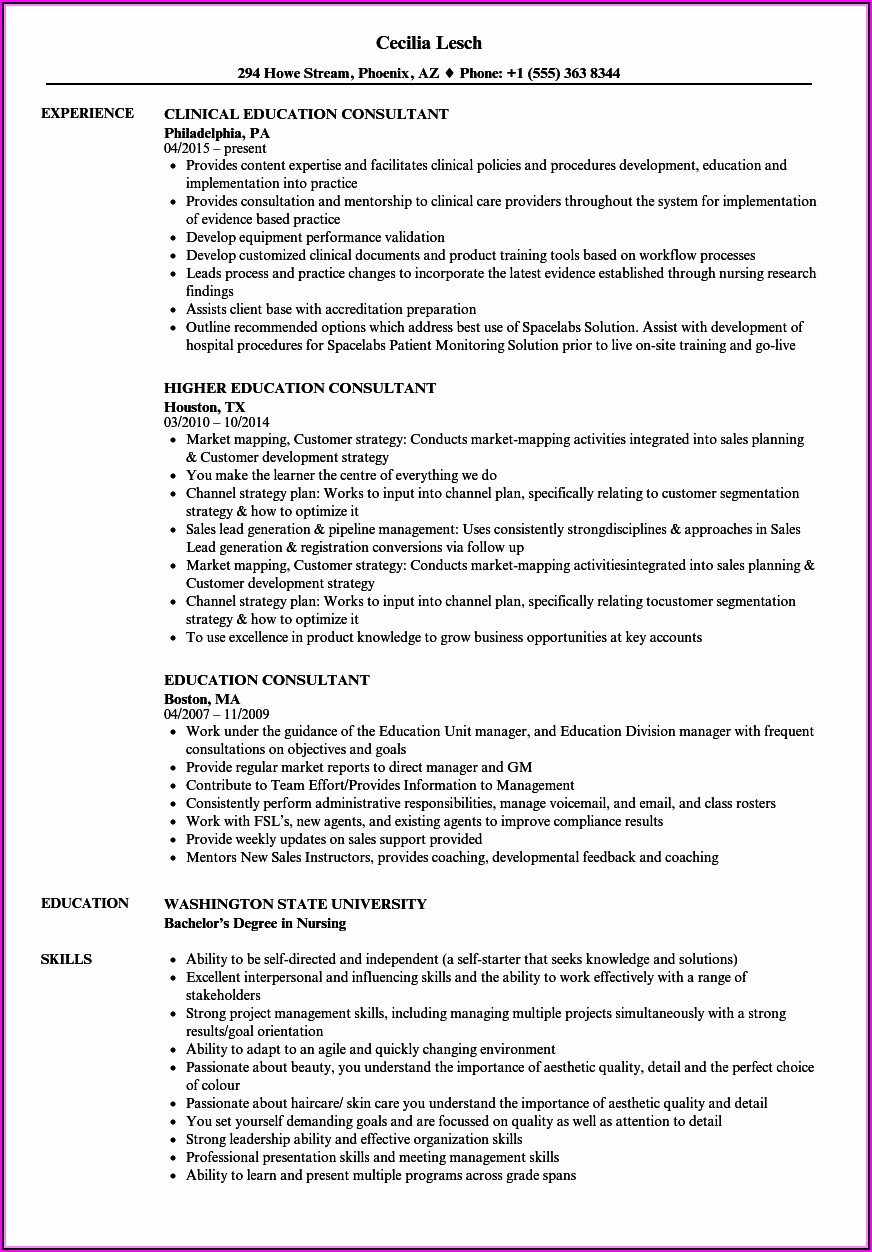 Cecilia Lesch

294 Howe Stream, Phoenix, AZ ♦ Phone: +1 (555) 363 8344

EXPERIENCE

CLINICAL EDUCATION CONSULTANT
Philadelphia, PA
04/2015 – present
• Provides content expertise and facilitates clinical policies and procedures development, education and implementation into practice
• Provides consultation and mentorship to clinical care providers throughout the system for implementation of evidence based practice
• Develop equipment performance validation
• Develop customized clinical documents and product training tools based on workflow processes
• Leads process and practice changes to incorporate the latest evidence established through nursing research findings
• Assists client base with accreditation preparation
• Outline recommended options which address best use of Spacelabs Solution. Assist with development of hospital procedures for Spacelabs Patient Monitoring Solution prior to live on-site training and go-live

HIGHER EDUCATION CONSULTANT
Houston, TX
03/2010 – 10/2014
• Market mapping, Customer strategy: Conducts market-mapping activities integrated into sales planning & Customer development strategy
• You make the learner the centre of everything we do
• Channel strategy plan: Works to input into channel plan, specifically relating to customer segmentation strategy & how to optimize it
• Sales lead generation & pipeline management: Uses consistently strongdisciplines & approaches in Sales Lead generation & registration conversions via follow up
• Market mapping, Customer strategy: Conducts market-mapping activitiesintegrated into sales planning & Customer development strategy
• Channel strategy plan: Works to input into channel plan, specifically relating tocustomer segmentation strategy & how to optimize it
• To use excellence in product knowledge to grow business opportunities at key accounts

EDUCATION CONSULTANT
Boston, MA
04/2007 – 11/2009
• Work under the guidance of the Education Unit manager, and Education Division manager with frequent consultations on objectives and goals
• Provide regular market reports to direct manager and GM
• Contribute to Team Effort/Provides Information to Management
• Consistently perform administrative responsibilities, manage voicemail, and email, and class rosters
• Work with FSL's, new agents, and existing agents to improve compliance results
• Provide weekly updates on sales support provided
• Mentors New Sales Instructors, provides coaching, developmental feedback and coaching

EDUCATION

WASHINGTON STATE UNIVERSITY
Bachelor's Degree in Nursing

SKILLS

• Ability to be self-directed and independent (a self-starter that seeks knowledge and solutions)
• Excellent interpersonal and influencing skills and the ability to work effectively with a range of stakeholders
• Strong project management skills, including managing multiple projects simultaneously with a strong results/goal orientation
• Ability to adapt to an agile and quickly changing environment
• Passionate about beauty, you understand the importance of aesthetic quality, detail and the perfect choice of colour
• Passionate about haircare/ skin care you understand the importance of aesthetic quality and detail
• You set yourself demanding goals and are focussed on quality as well as attention to detail
• Strong leadership ability and effective organization skills
• Professional presentation skills and meeting management skills
• Ability to learn and present multiple programs across grade spans